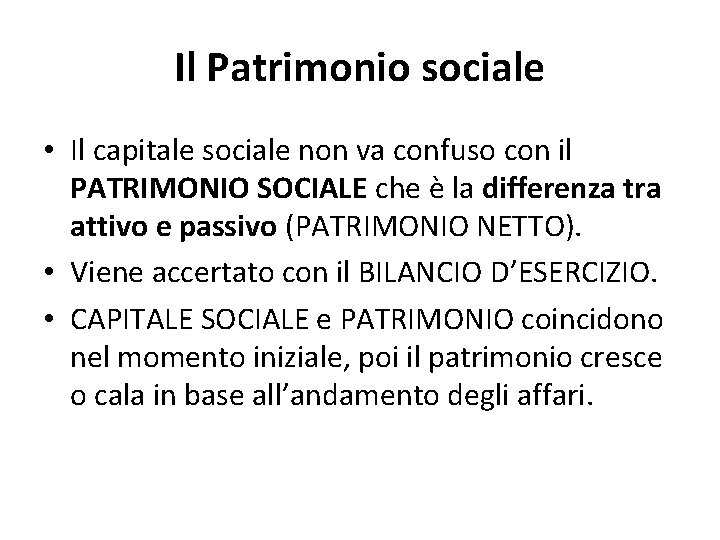 Il Patrimonio sociale

• Il capitale sociale non va confuso con il PATRIMONIO SOCIALE che è la differenza tra attivo e passivo (PATRIMONIO NETTO).
• Viene accertato con il BILANCIO D'ESERCIZIO.
• CAPITALE SOCIALE e PATRIMONIO coincidono nel momento iniziale, poi il patrimonio cresce o cala in base all'andamento degli affari.